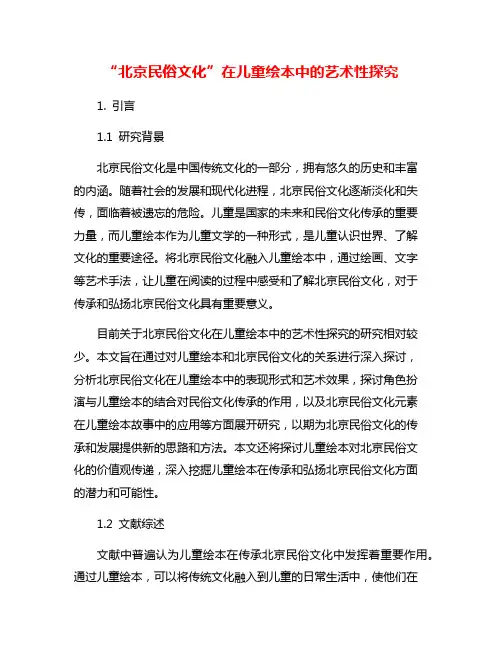 “北京民俗文化”在儿童绘本中的艺术性探究

1. 引言

1.1 研究背景

北京民俗文化是中国传统文化的一部分，拥有悠久的历史和丰富的内涵。随着社会的发展和现代化进程，北京民俗文化逐渐淡化和失传，面临着被遗忘的危险。儿童是国家的未来和民俗文化传承的重要力量，而儿童绘本作为儿童文学的一种形式，是儿童认识世界、了解文化的重要途径。将北京民俗文化融入儿童绘本中，通过绘画、文字等艺术手法，让儿童在阅读的过程中感受和了解北京民俗文化，对于传承和弘扬北京民俗文化具有重要意义。

目前关于北京民俗文化在儿童绘本中的艺术性探究的研究相对较少。本文旨在通过对儿童绘本和北京民俗文化的关系进行深入探讨，分析北京民俗文化在儿童绘本中的表现形式和艺术效果，探讨角色扮演与儿童绘本的结合对民俗文化传承的作用，以及北京民俗文化元素在儿童绘本故事中的应用等方面展开研究，以期为北京民俗文化的传承和发展提供新的思路和方法。本文还将探讨儿童绘本对北京民俗文化的价值观传递，深入挖掘儿童绘本在传承和弘扬北京民俗文化方面的潜力和可能性。

1.2 文献综述

文献中普遍认为儿童绘本在传承北京民俗文化中发挥着重要作用。通过儿童绘本，可以将传统文化融入到儿童的日常生活中，使他们在